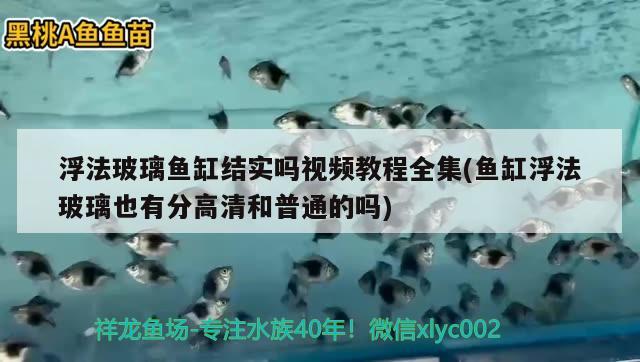 黑桃A鱼鱼苗

浮法玻璃鱼缸结实吗视频教程全集(鱼缸浮法玻璃也有分高清和普通的吗)

祥龙鱼场-专注水族40年！微信xlyc002